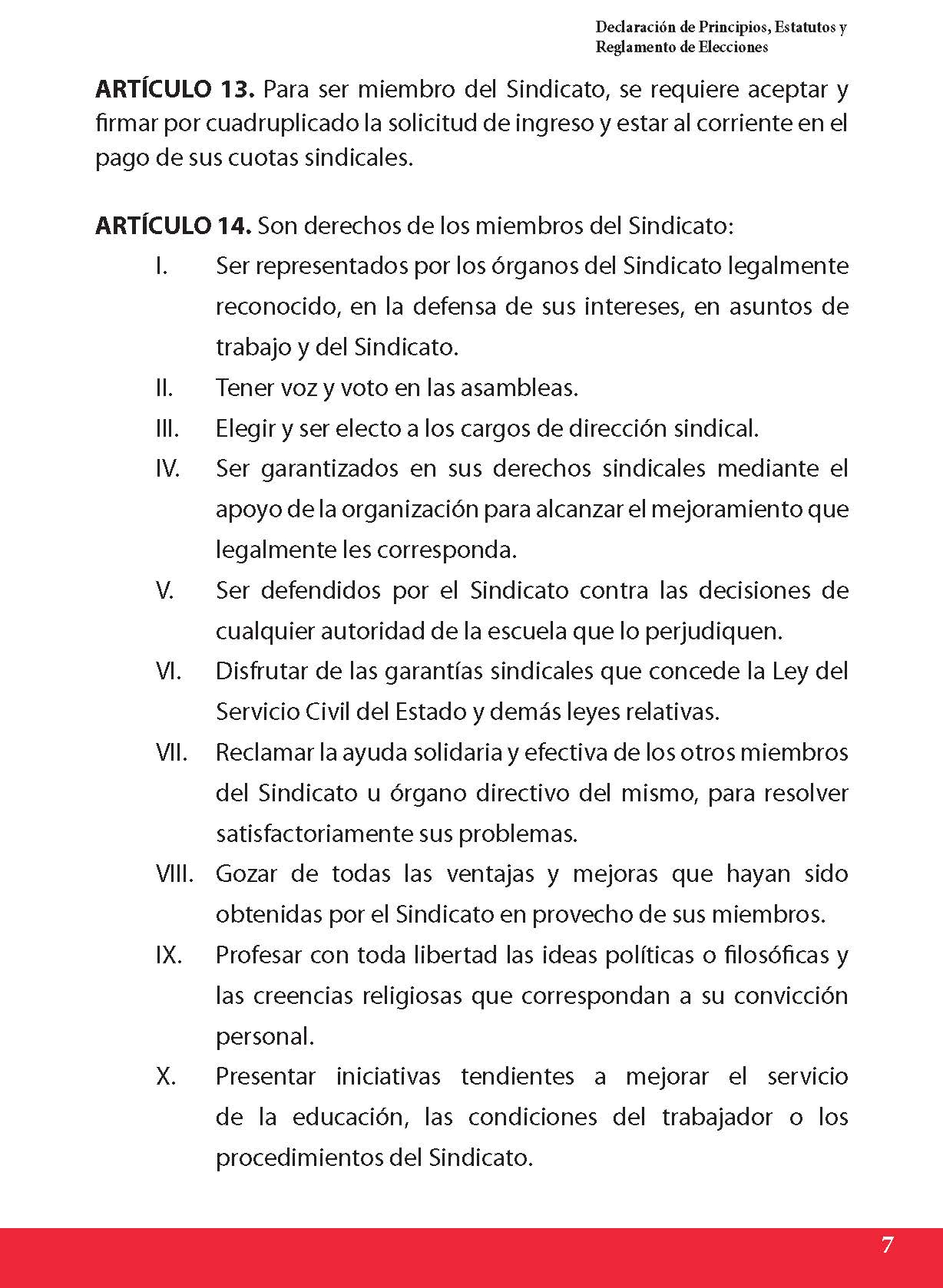 Declaración de Principios, Estatutos y Reglamento de Elecciones

ARTÍCULO 13. Para ser miembro del Sindicato, se requiere aceptar y firmar por cuadruplicado la solicitud de ingreso y estar al corriente en el pago de sus cuotas sindicales.

ARTÍCULO 14. Son derechos de los miembros del Sindicato:

I. Ser representados por los órganos del Sindicato legalmente reconocido, en la defensa de sus intereses, en asuntos de trabajo y del Sindicato.

II. Tener voz y voto en las asambleas.

III. Elegir y ser electo a los cargos de dirección sindical.

IV. Ser garantizados en sus derechos sindicales mediante el apoyo de la organización para alcanzar el mejoramiento que legalmente les corresponda.

V. Ser defendidos por el Sindicato contra las decisiones de cualquier autoridad de la escuela que lo perjudiquen.

VI. Disfrutar de las garantías sindicales que concede la Ley del Servicio Civil del Estado y demás leyes relativas.

VII. Reclamar la ayuda solidaria y efectiva de los otros miembros del Sindicato u órgano directivo del mismo, para resolver satisfactoriamente sus problemas.

VIII. Gozar de todas las ventajas y mejoras que hayan sido obtenidas por el Sindicato en provecho de sus miembros.

IX. Profesar con toda libertad las ideas políticas o filosóficas y las creencias religiosas que correspondan a su convicción personal.

X. Presentar iniciativas tendientes a mejorar el servicio de la educación, las condiciones del trabajador o los procedimientos del Sindicato.

7